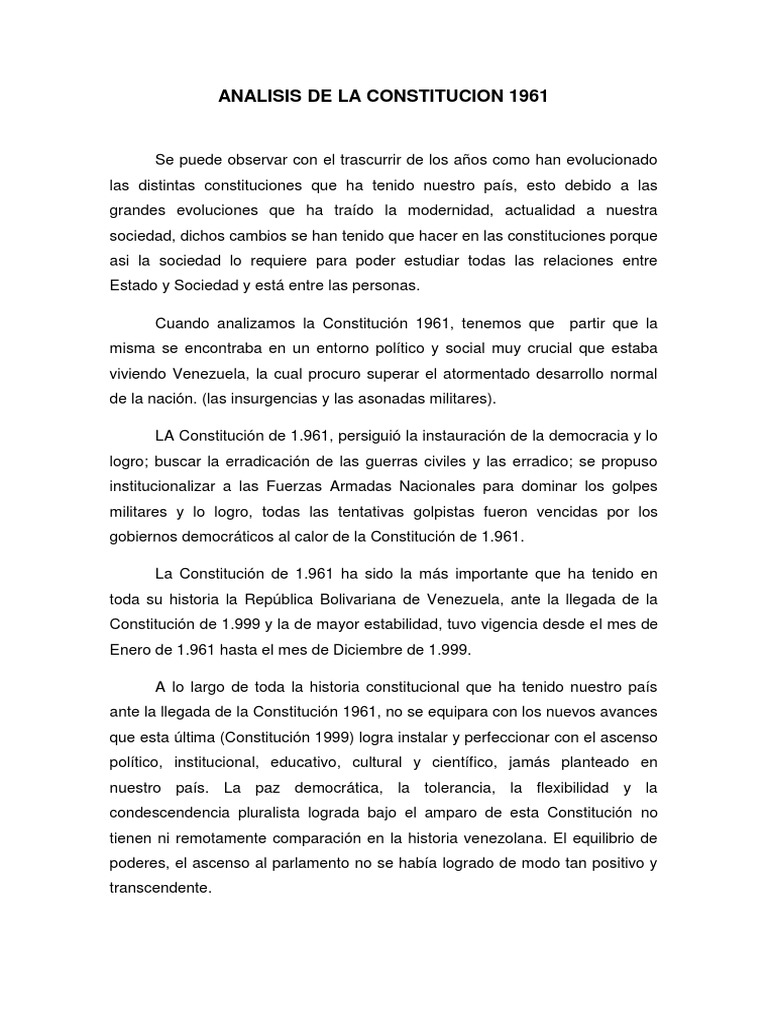 ANALISIS DE LA CONSTITUCION 1961

Se puede observar con el trascurrir de los años como han evolucionado las distintas constituciones que ha tenido nuestro país, esto debido a las grandes evoluciones que ha traído la modernidad, actualidad a nuestra sociedad, dichos cambios se han tenido que hacer en las constituciones porque asi la sociedad lo requiere para poder estudiar todas las relaciones entre Estado y Sociedad y está entre las personas.

Cuando analizamos la Constitución 1961, tenemos que partir que la misma se encontraba en un entorno político y social muy crucial que estaba viviendo Venezuela, la cual procuro superar el atormentado desarrollo normal de la nación. (las insurgencias y las asonadas militares).

LA Constitución de 1.961, persiguió la instauración de la democracia y lo logro; buscar la erradicación de las guerras civiles y las erradico; se propuso institucionalizar a las Fuerzas Armadas Nacionales para dominar los golpes militares y lo logro, todas las tentativas golpistas fueron vencidas por los gobiernos democráticos al calor de la Constitución de 1.961.

La Constitución de 1.961 ha sido la más importante que ha tenido en toda su historia la República Bolivariana de Venezuela, ante la llegada de la Constitución de 1.999 y la de mayor estabilidad, tuvo vigencia desde el mes de Enero de 1.961 hasta el mes de Diciembre de 1.999.

A lo largo de toda la historia constitucional que ha tenido nuestro país ante la llegada de la Constitución 1961, no se equipara con los nuevos avances que esta última (Constitución 1999) logra instalar y perfeccionar con el ascenso político, institucional, educativo, cultural y científico, jamás planteado en nuestro país. La paz democrática, la tolerancia, la flexibilidad y la condescendencia pluralista lograda bajo el amparo de esta Constitución no tienen ni remotamente comparación en la historia venezolana. El equilibrio de poderes, el ascenso al parlamento no se había logrado de modo tan positivo y transcendente.